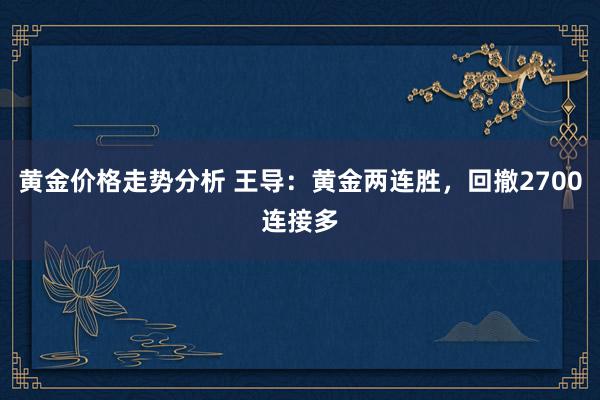 黄金价格走势分析 王导：黄金两连胜，回撤2700连接多